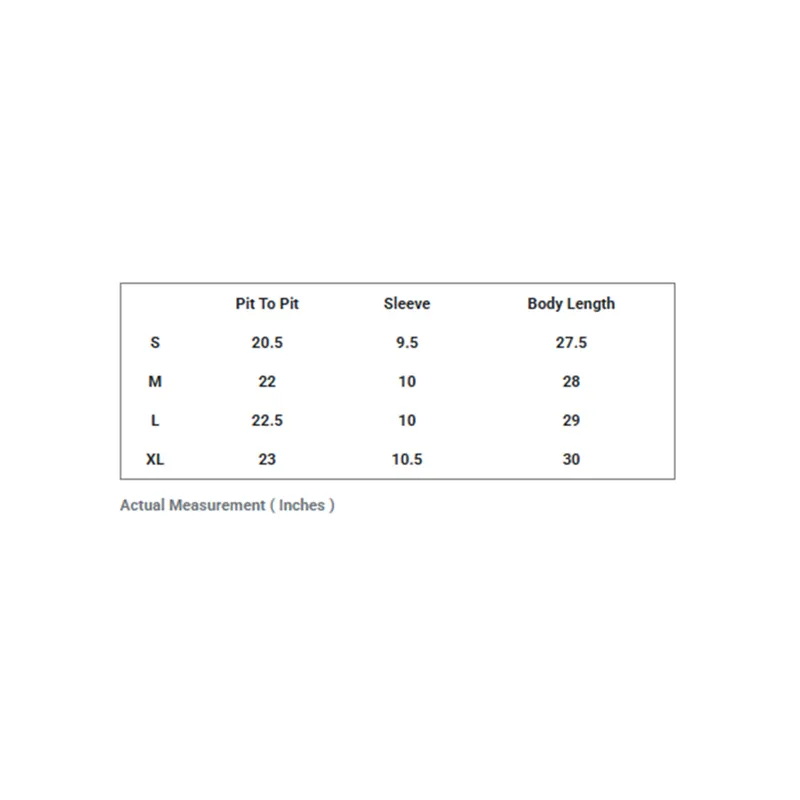 | | Pit To Pit | Sleeve | Body Length |
|---|---|---|---|
| S | 20.5 | 9.5 | 27.5 |
| M | 22 | 10 | 28 |
| L | 22.5 | 10 | 29 |
| XL | 23 | 10.5 | 30 |

Actual Measurement ( Inches )